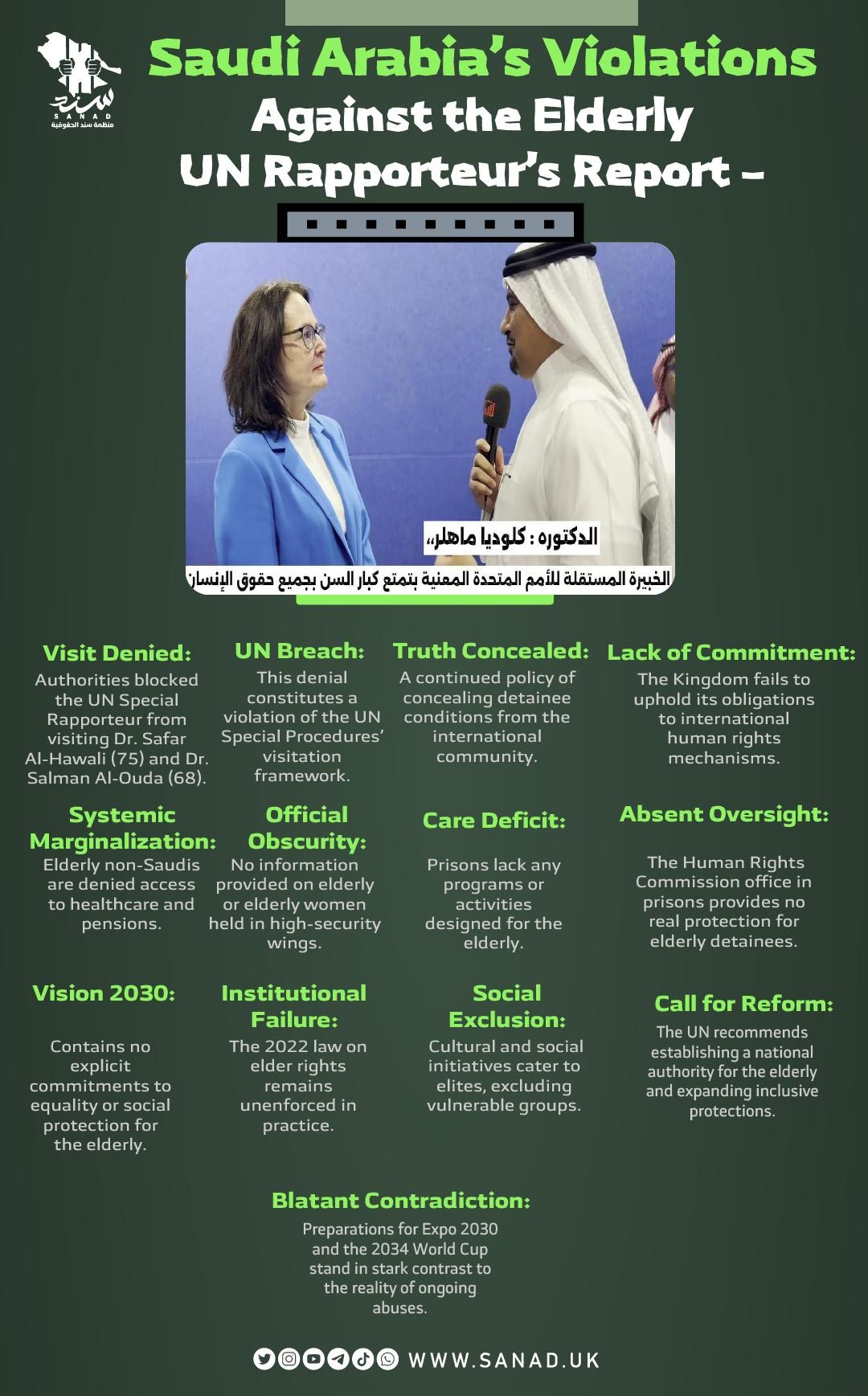 سند
SANAD
منظمة سند الحقوقية

Saudi Arabia's Violations Against the Elderly UN Rapporteur's Report –

الدكتوره : كلوديا ماهلر،
الخبيرة المستقلة للأمم المتحدة المعنية بتمتع كبار السن بجميع حقوق الإنسان

Visit Denied:
Authorities blocked the UN Special Rapporteur from visiting Dr. Safar Al-Hawali (75) and Dr. Salman Al-Ouda (68).

UN Breach:
This denial constitutes a violation of the UN Special Procedures' visitation framework.

Truth Concealed:
A continued policy of concealing detainee conditions from the international community.

Lack of Commitment:
The Kingdom fails to uphold its obligations to international human rights mechanisms.

Systemic Marginalization:
Elderly non-Saudis are denied access to healthcare and pensions.

Official Obscurity:
No information provided on elderly or elderly women held in high-security wings.

Care Deficit:
Prisons lack any programs or activities designed for the elderly.

Absent Oversight:
The Human Rights Commission office in prisons provides no real protection for elderly detainees.

Vision 2030:
Contains no explicit commitments to equality or social protection for the elderly.

Institutional Failure:
The 2022 law on elder rights remains unenforced in practice.

Social Exclusion:
Cultural and social initiatives cater to elites, excluding vulnerable groups.

Call for Reform:
The UN recommends establishing a national authority for the elderly and expanding inclusive protections.

Blatant Contradiction:
Preparations for Expo 2030 and the 2034 World Cup stand in stark contrast to the reality of ongoing abuses.

WWW.SANAD.UK